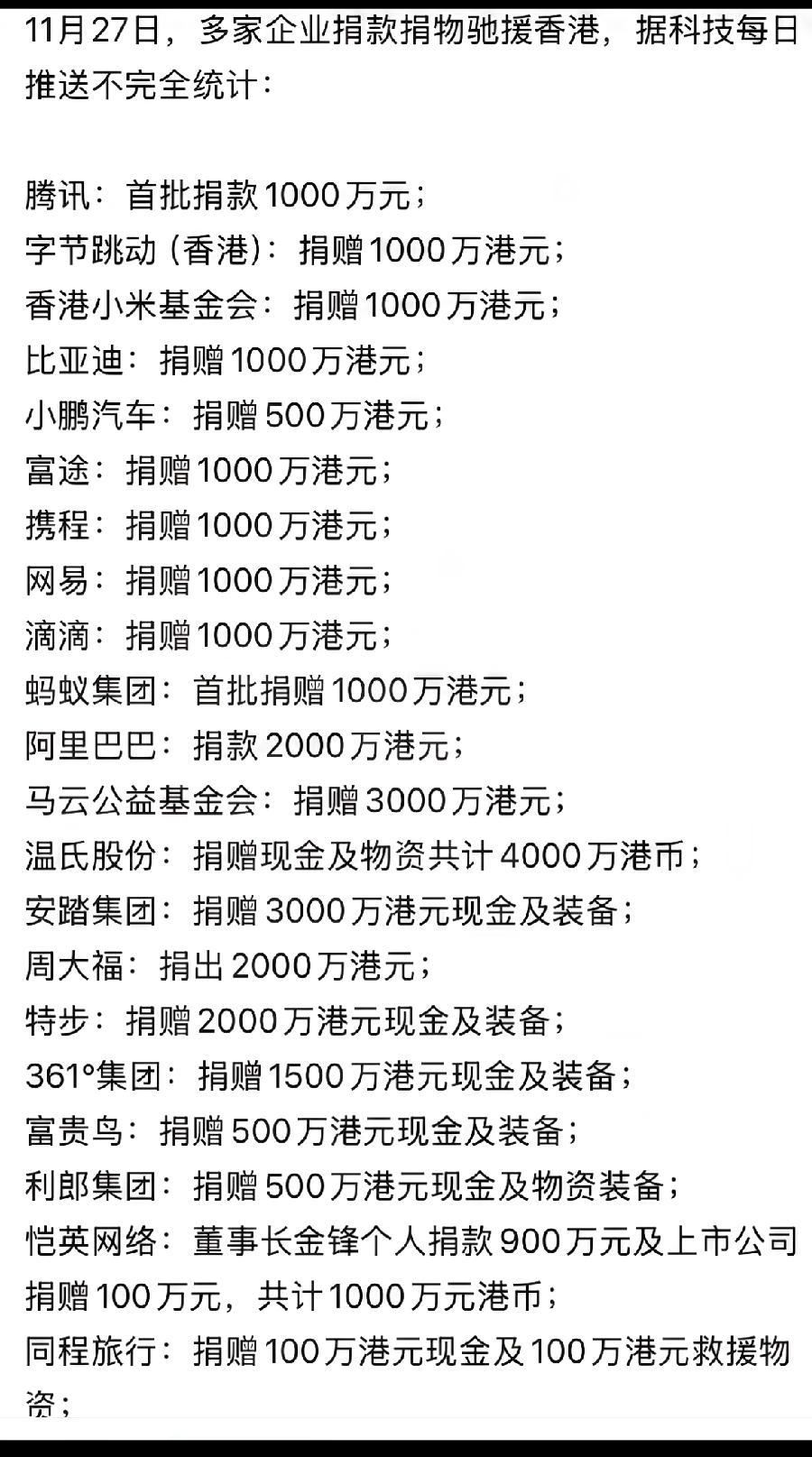 11月27日，多家企业捐款捐物驰援香港，据科技每日推送不完全统计：

腾讯：首批捐款1000万元；
字节跳动（香港）：捐赠1000万港元；
香港小米基金会：捐赠1000万港元；
比亚迪：捐赠1000万港元；
小鹏汽车：捐赠500万港元；
富途：捐赠1000万港元；
携程：捐赠1000万港元；
网易：捐赠1000万港元；
滴滴：捐赠1000万港元；
蚂蚁集团：首批捐赠1000万港元；
阿里巴巴：捐款2000万港元；
马云公益基金会：捐赠3000万港元；
温氏股份：捐赠现金及物资共计4000万港币；
安踏集团：捐赠3000万港元现金及装备；
周大福：捐出2000万港元；
特步：捐赠2000万港元现金及装备；
361°集团：捐赠1500万港元现金及装备；
富贵鸟：捐赠500万港元现金及装备；
利郎集团：捐赠500万港元现金及物资装备；
恺英网络：董事长金锋个人捐款900万元及上市公司捐赠100万元，共计1000万元港币；
同程旅行：捐赠100万港元现金及100万港元救援物资；